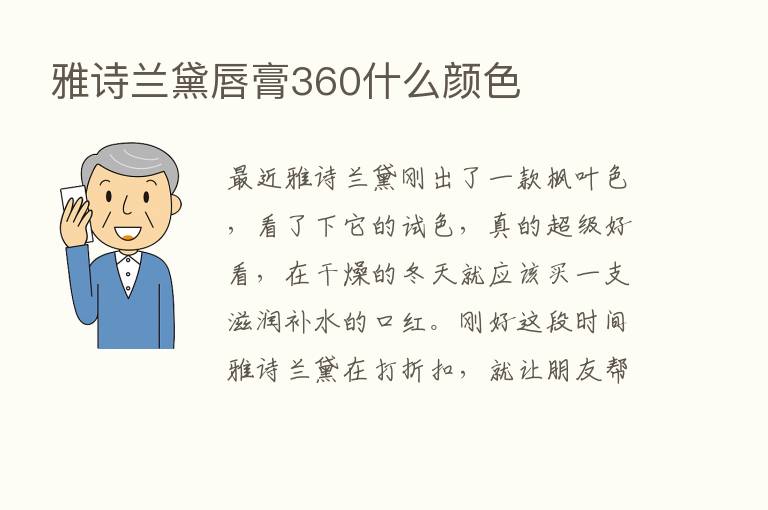 雅诗兰黛唇膏360什么颜色

最近雅诗兰黛刚出了一款枫叶色，看了下它的试色，真的超级好看，在干燥的冬天就应该买一支滋润补水的口红。刚好这段时间雅诗兰黛在打折扣，就让朋友帮